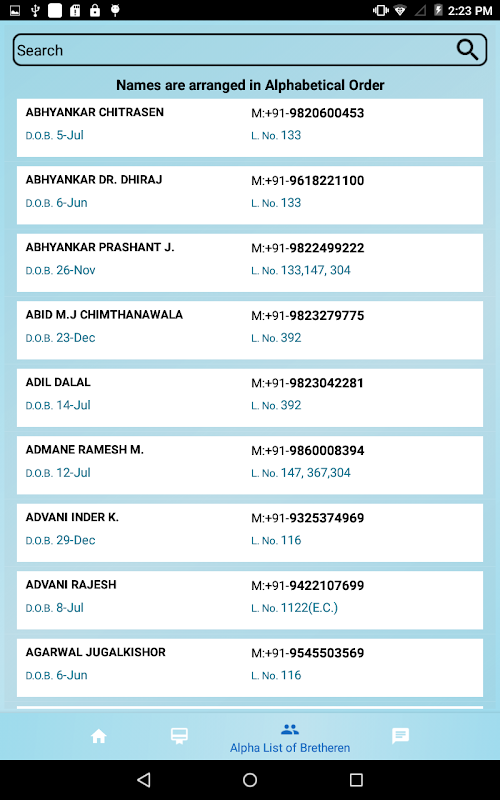 2:23 PM

Search

Names are arranged in Alphabetical Order

ABHYANKAR CHITRASEN
M:+91-9820600453
D.O.B. 5-Jul
L. No. 133

ABHYANKAR DR. DHIRAJ
M:+91-9618221100
D.O.B. 6-Jun
L. No. 133

ABHYANKAR PRASHANT J.
M:+91-9822499222
D.O.B. 26-Nov
L. No. 133,147, 304

ABID M.J CHIMTHANAWALA
M:+91-9823279775
D.O.B. 23-Dec
L. No. 392

ADIL DALAL
M:+91-9823042281
D.O.B. 14-Jul
L. No. 392

ADMANE RAMESH M.
M:+91-9860008394
D.O.B. 12-Jul
L. No. 147, 367,304

ADVANI INDER K.
M:+91-9325374969
D.O.B. 29-Dec
L. No. 116

ADVANI RAJESH
M:+91-9422107699
D.O.B. 8-Jul
L. No. 1122(E.C.)

AGARWAL JUGALKISHOR
M:+91-9545503569
D.O.B. 6-Jun
L. No. 116

Alpha List of Bretheren